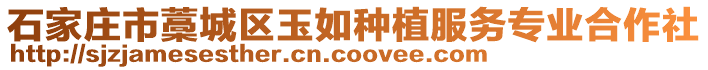 石家庄市藁城区玉如种植服务专业合作社
http://sjzjamesesther.cn.coovee.com